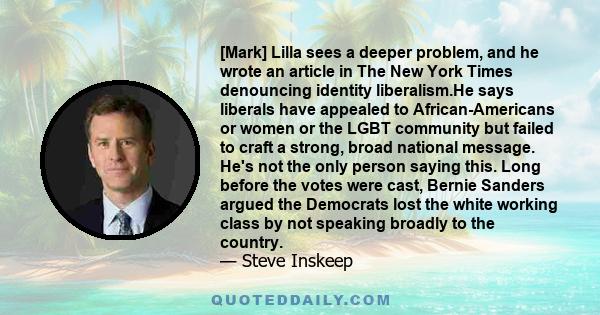 [Mark] Lilla sees a deeper problem, and he wrote an article in The New York Times denouncing identity liberalism.He says liberals have appealed to African-Americans or women or the LGBT community but failed to craft a strong, broad national message. He's not the only person saying this. Long before the votes were cast, Bernie Sanders argued the Democrats lost the white working class by not speaking broadly to the country.
— Steve Inskeep

QUOTEDDAILY.COM